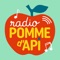 radio
POMME
d'API